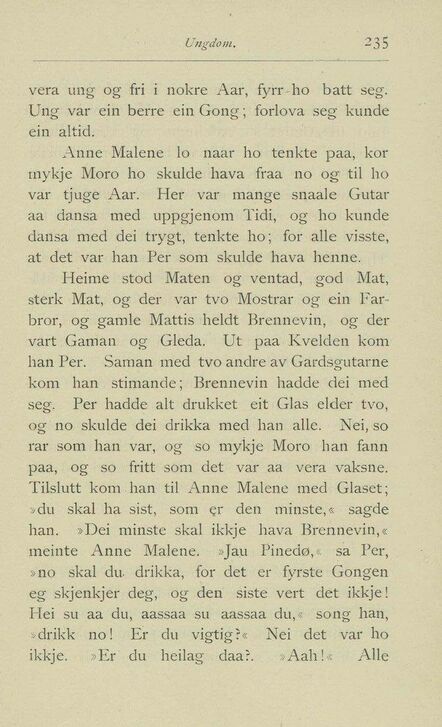 Ungdom. 235

vera ung og fri i nokre Aar, fyrr ho batt seg. Ung var ein berre ein Gong; forlova seg kunde ein altid.

Anne Malene lo naar ho tenkte paa, kor mykje Moro ho skulde hava fraa no og til ho var tjuge Aar. Her var mange snaale Gutar aa dansa med uppgjenom Tidi, og ho kunde dansa med dei trygt, tenkte ho; for alle visste, at det var han Per som skulde hava henne.

Heime stod Maten og ventad, god Mat, sterk Mat, og der var tvo Mostrar og ein Farbror, og gamle Mattis heldt Brennevin, og der vart Gaman og Gleda. Ut paa Kvelden kom han Per. Saman med tvo andre av Gardsgutarne kom han stimande; Brennevin hadde dei med seg. Per hadde alt drukket eit Glas elder tvo, og no skulde dei drikka med han alle. Nei, so rar som han var, og so mykje Moro han fann paa, og so fritt som det var aa vera vaksne. Tilslutt kom han til Anne Malene med Glaset; »du skal ha sist, som er den minste,« sagde han. »Dei minste skal ikkje hava Brennevin,« meinte Anne Malene. »Jau Pinedø,« sa Per, »no skal du drikka, for det er fyrste Gongen eg skjenkjer deg, og den siste vert det ikkje! Hei su aa du, aassaa su aassaa du,« song han, »drikk no! Er du vigtig?« Nei det var ho ikkje. »Er du heilag daa?« »Aah!« Alle